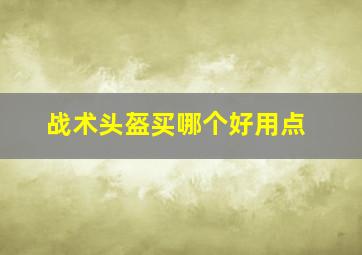 战术头盔买哪个好用点